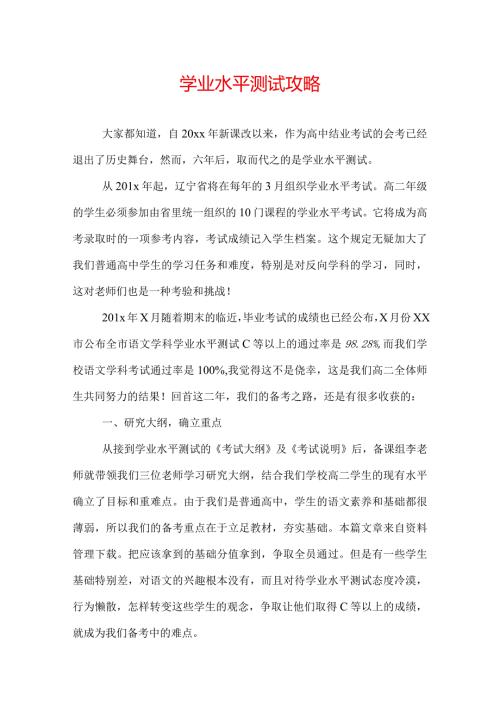 学业水平测试攻略

大家都知道，自20xx年新课改以来，作为高中结业考试的会考已经退出了历史舞台，然而，六年后，取而代之的是学业水平测试。

从201x年起，辽宁省将在每年的3月组织学业水平考试。高二年级的学生必须参加由省里统一组织的10门课程的学业水平考试。它将成为高考录取时的一项参考内容，考试成绩记入学生档案。这个规定无疑加大了我们普通高中学生的学习任务和难度，特别是对反向学科的学习，同时，这对老师们也是一种考验和挑战！

201x年X月随着期末的临近，毕业考试的成绩也已经公布，X月份XX市公布全市语文学科学业水平测试C等以上的通过率是98.28%，而我们学校语文学科考试通过率是100%，我觉得这不是侥幸，这是我们高二全体师生共同努力的结果！回首这二年，我们的备考之路，还是有很多收获的：

一、研究大纲，确立重点

从接到学业水平测试的《考试大纲》及《考试说明》后，备课组李老师就带领我们三位老师学习研究大纲，结合我们学校高二学生的现有水平确立了目标和重难点。由于我们是普通高中，学生的语文素养和基础都很薄弱，所以我们的备考重点在于立足教材，夯实基础。本篇文章来自资料管理下载。把应该拿到的基础分值拿到，争取全员通过。但是有一些学生基础特别差，对语文的兴趣根本没有，而且对待学业水平测试态度冷漠，行为懒散，怎样转变这些学生的观念，争取让他们取得C等以上的成绩，就成为我们备考中的难点。